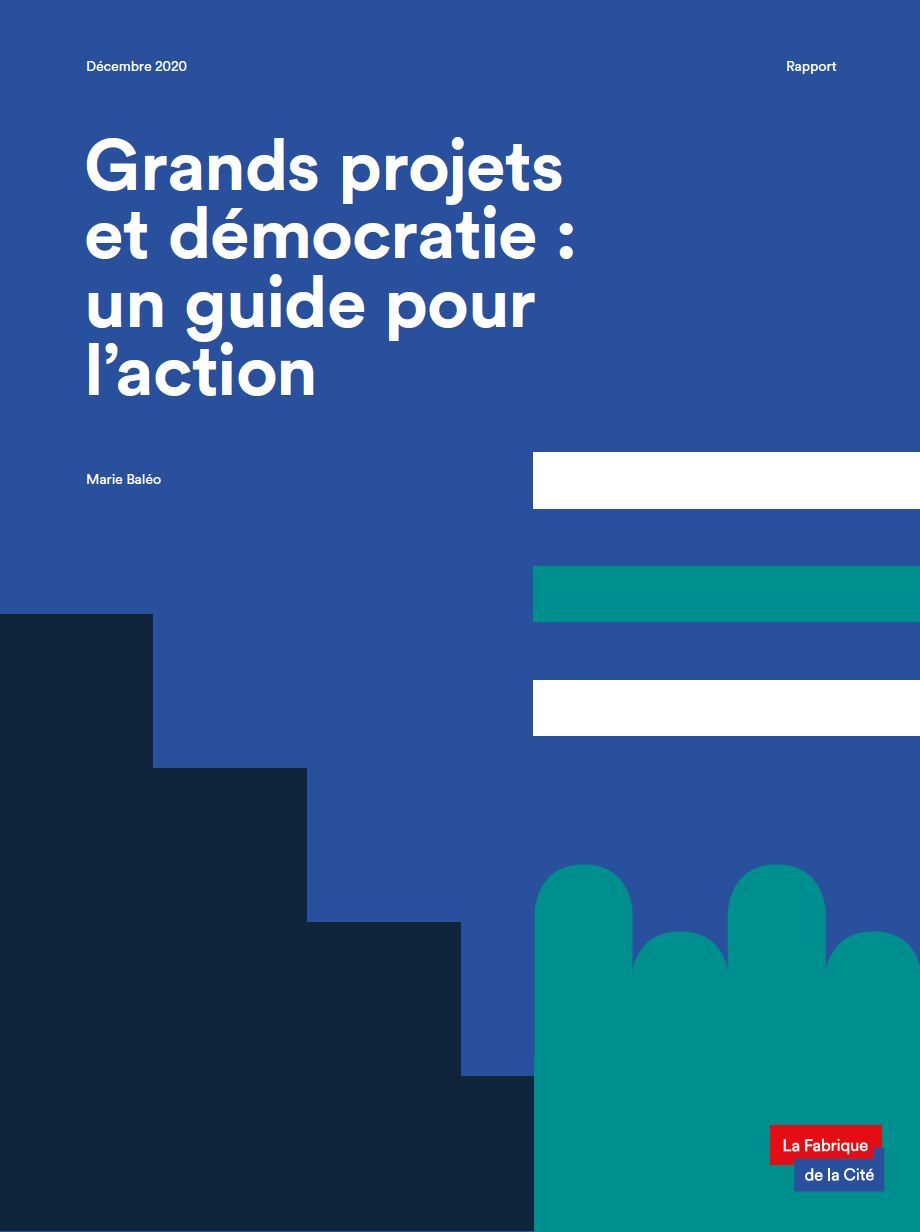 Décembre 2020

Rapport

Grands projets et démocratie : un guide pour l'action

Marie Baléo

La Fabrique
de la Cité